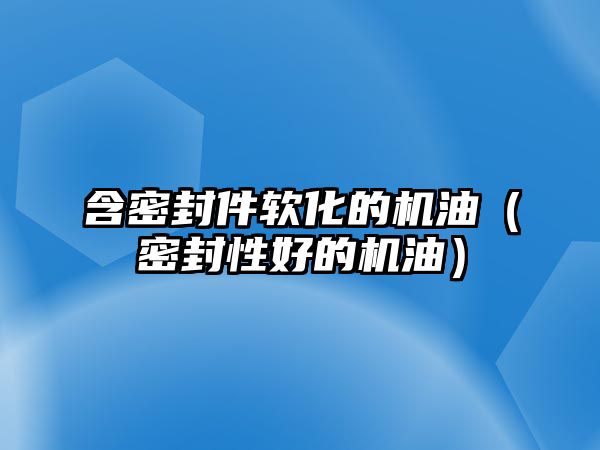 含密封件软化的机油（密封性好的机油）